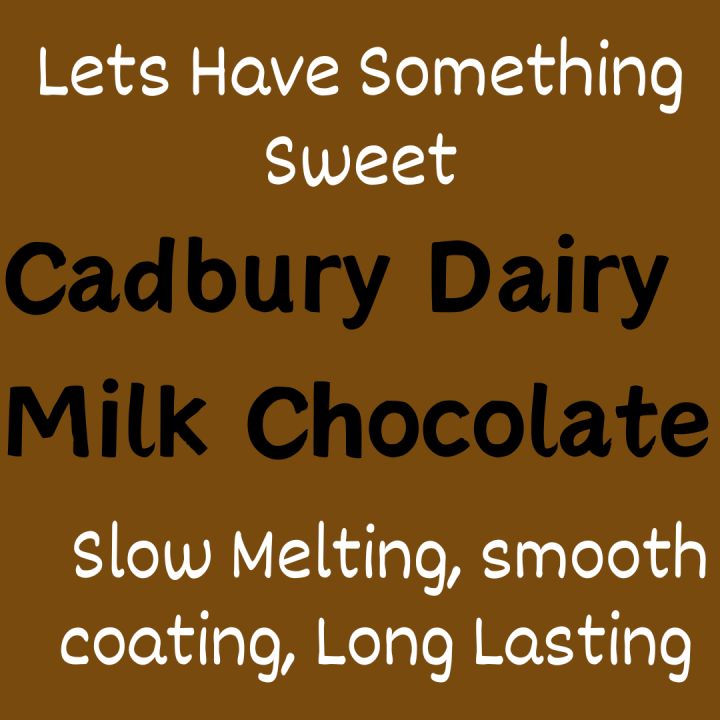 Lets Have Something Sweet

Cadbury Dairy Milk Chocolate

Slow Melting, smooth coating, Long Lasting